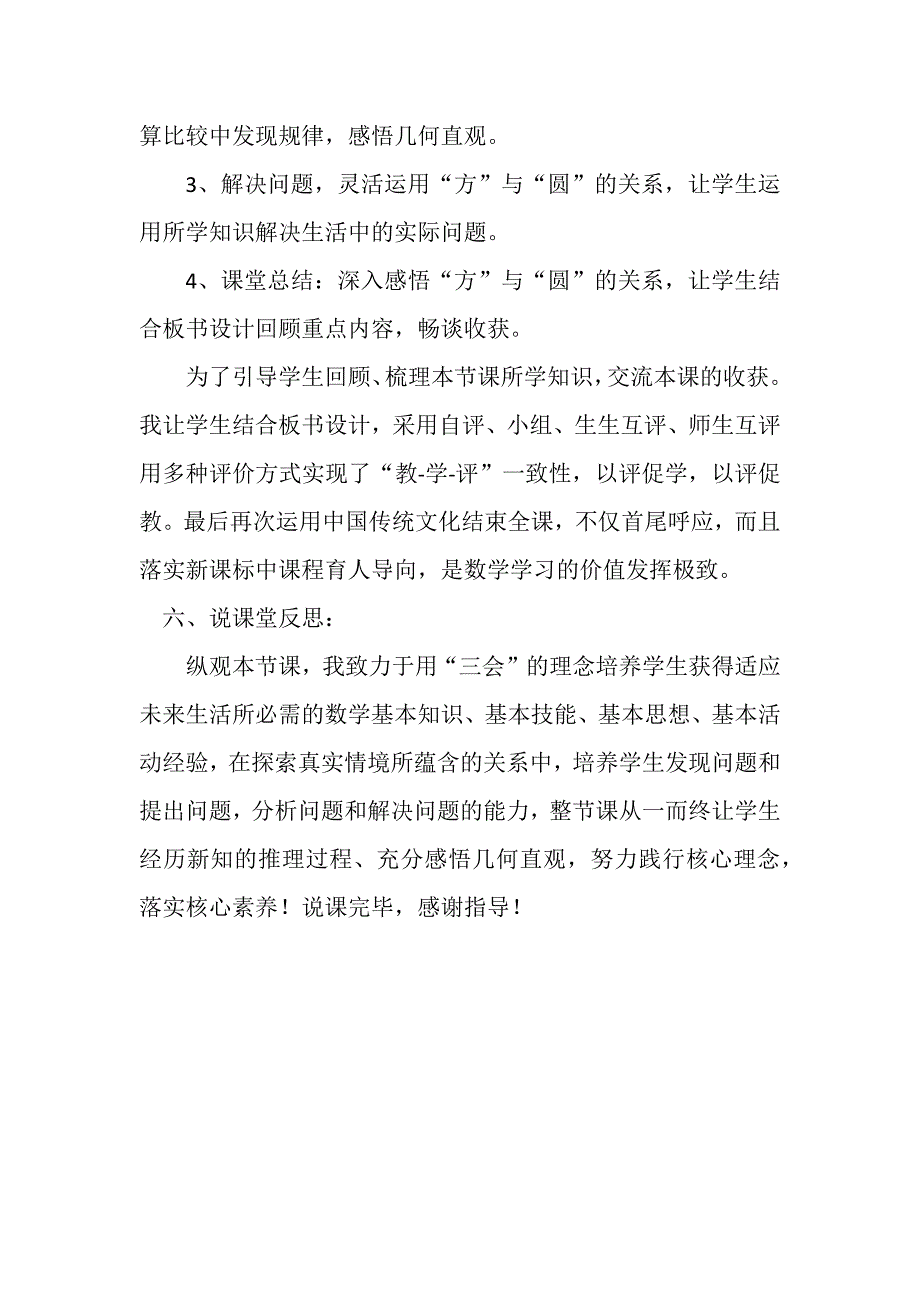 算比较中发现规律，感悟几何直观。

3、解决问题，灵活运用“方”与“圆”的关系，让学生运用所学知识解决生活中的实际问题。

4、课堂总结：深入感悟“方”与“圆”的关系，让学生结合板书设计回顾重点内容，畅谈收获。

为了引导学生回顾、梳理本节课所学知识，交流本课的收获。我让学生结合板书设计，采用自评、小组、生生互评、师生互评用多种评价方式实现了“教-学-评”一致性，以评促学，以评促教。最后再次运用中国传统文化结束全课，不仅首尾呼应，而且落实新课标中课程育人导向，是数学学习的价值发挥极致。

六、说课堂反思：

纵观本节课，我致力于用“三会”的理念培养学生获得适应未来生活所必需的数学基本知识、基本技能、基本思想、基本活动经验，在探索真实情境所蕴含的关系中，培养学生发现问题和提出问题，分析问题和解决问题的能力，整节课从一而终让学生经历新知的推理过程、充分感悟几何直观，努力践行核心理念，落实核心素养！说课完毕，感谢指导！